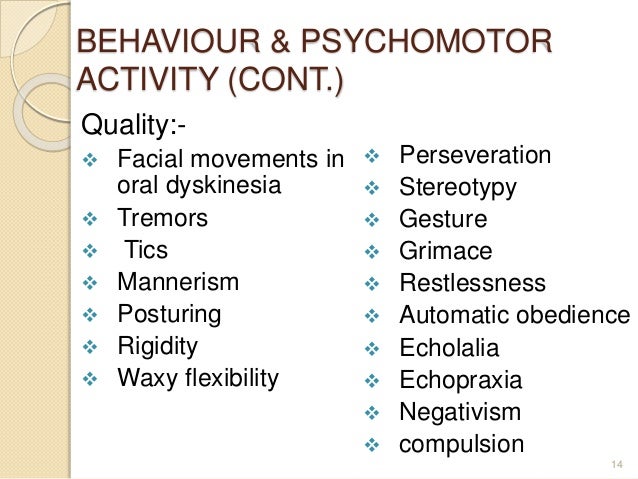 BEHAVIOUR & PSYCHOMOTOR ACTIVITY (CONT.)

Quality:-

❖ Facial movements in oral dyskinesia
❖ Tremors
❖ Tics
❖ Mannerism
❖ Posturing
❖ Rigidity
❖ Waxy flexibility

❖ Perseveration
❖ Stereotypy
❖ Gesture
❖ Grimace
❖ Restlessness
❖ Automatic obedience
❖ Echolalia
❖ Echopraxia
❖ Negativism
❖ compulsion

14